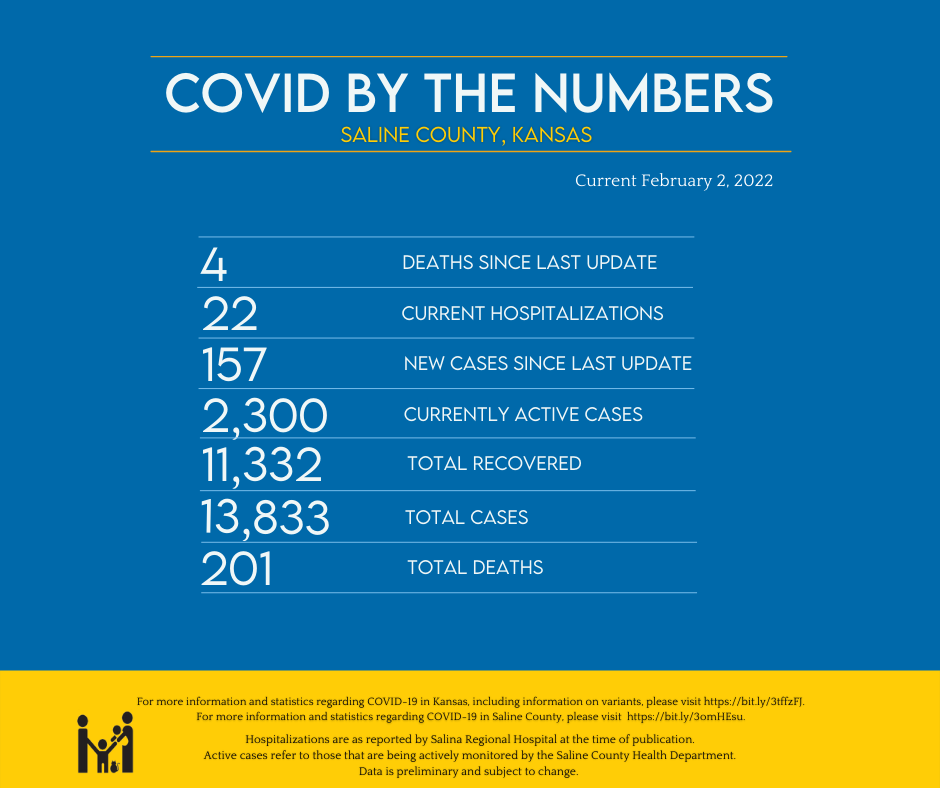 COVID BY THE NUMBERS
SALINE COUNTY, KANSAS

Current February 2, 2022

| | |
|---|---|
| 4 | DEATHS SINCE LAST UPDATE |
| 22 | CURRENT HOSPITALIZATIONS |
| 157 | NEW CASES SINCE LAST UPDATE |
| 2,300 | CURRENTLY ACTIVE CASES |
| 11,332 | TOTAL RECOVERED |
| 13,833 | TOTAL CASES |
| 201 | TOTAL DEATHS |

For more information and statistics regarding COVID-19 in Kansas, including information on variants, please visit https://bit.ly/3tffzFJ.
For more information and statistics regarding COVID-19 in Saline County, please visit https://bit.ly/3omHEsu.

Hospitalizations are as reported by Salina Regional Hospital at the time of publication.
Active cases refer to those that are being actively monitored by the Saline County Health Department.
Data is preliminary and subject to change.